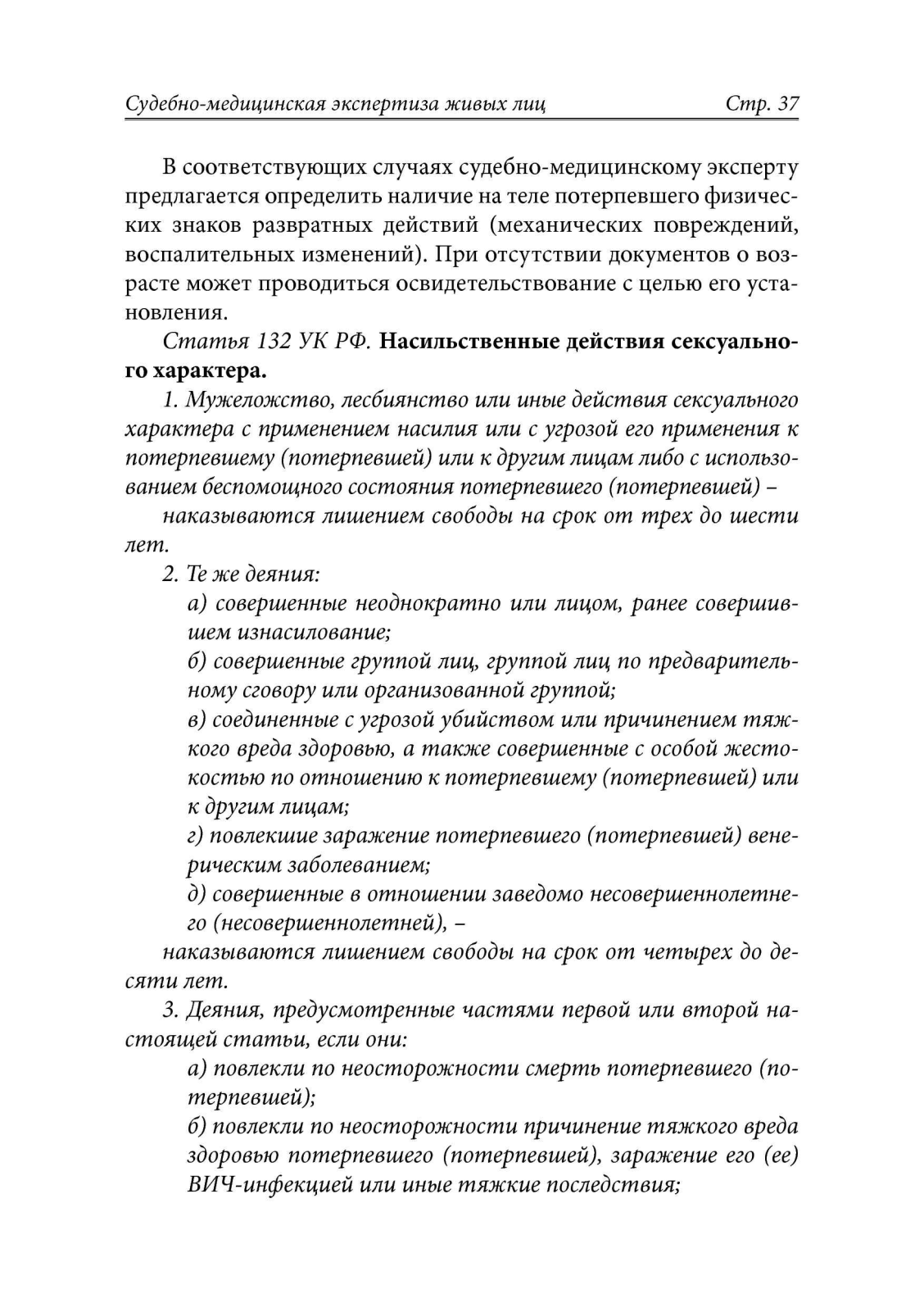 Судебно-медицинская экспертиза живых лиц Стр. 37

В соответствующих случаях судебно-медицинскому эксперту предлагается определить наличие на теле потерпевшего физических знаков развратных действий (механических повреждений, воспалительных изменений). При отсутствии документов о возрасте может проводиться освидетельствование с целью его установления.

Статья 132 УК РФ. Насильственные действия сексуального характера.

1. Мужеложство, лесбиянство или иные действия сексуального характера с применением насилия или с угрозой его применения к потерпевшему (потерпевшей) или к другим лицам либо с использованием беспомощного состояния потерпевшего (потерпевшей) –

наказываются лишением свободы на срок от трех до шести лет.

2. Те же деяния:

а) совершенные неоднократно или лицом, ранее совершившем изнасилование;

б) совершенные группой лиц, группой лиц по предварительному сговору или организованной группой;

в) соединенные с угрозой убийством или причинением тяжкого вреда здоровью, а также совершенные с особой жестокостью по отношению к потерпевшему (потерпевшей) или к другим лицам;

г) повлекшие заражение потерпевшего (потерпевшей) венерическим заболеванием;

д) совершенные в отношении заведомо несовершеннолетнего (несовершеннолетней), –

наказываются лишением свободы на срок от четырех до десяти лет.

3. Деяния, предусмотренные частями первой или второй настоящей статьи, если они:

а) повлекли по неосторожности смерть потерпевшего (потерпевшей);

б) повлекли по неосторожности причинение тяжкого вреда здоровью потерпевшего (потерпевшей), заражение его (ее) ВИЧ-инфекцией или иные тяжкие последствия;